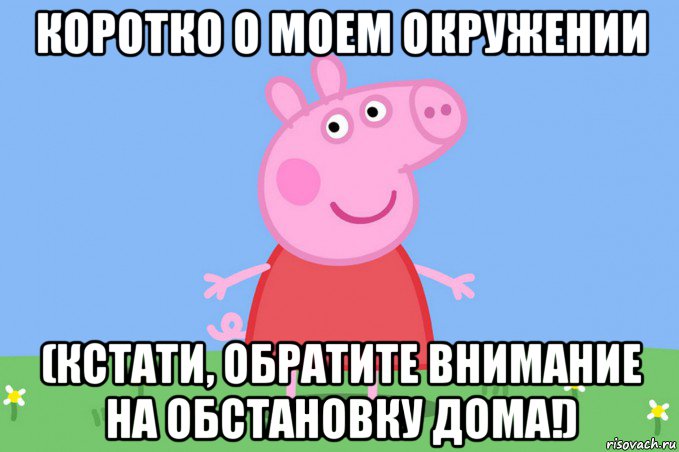 КОРОТКО О МОЕМ ОКРУЖЕНИИ

(КСТАТИ, ОБРАТИТЕ ВНИМАНИЕ НА ОБСТАНОВКУ ДОМА!)

risovach.ru